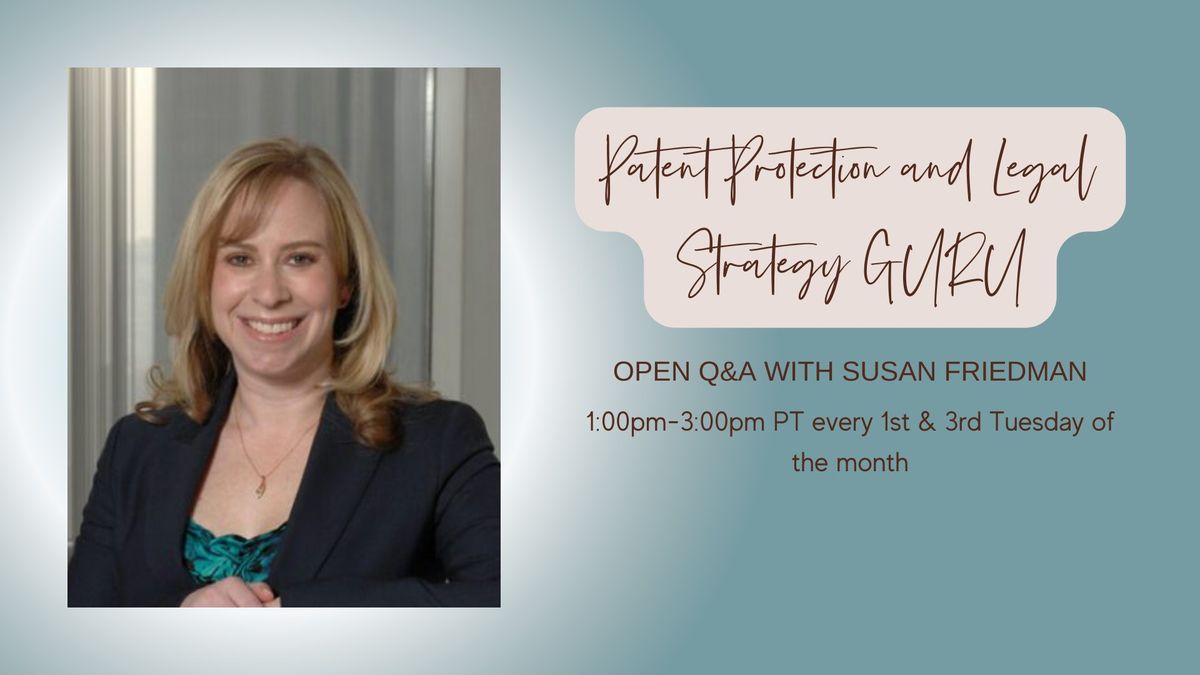 Patent Protection and Legal Strategy GURU

OPEN Q&A WITH SUSAN FRIEDMAN

1:00pm-3:00pm PT every 1st & 3rd Tuesday of the month